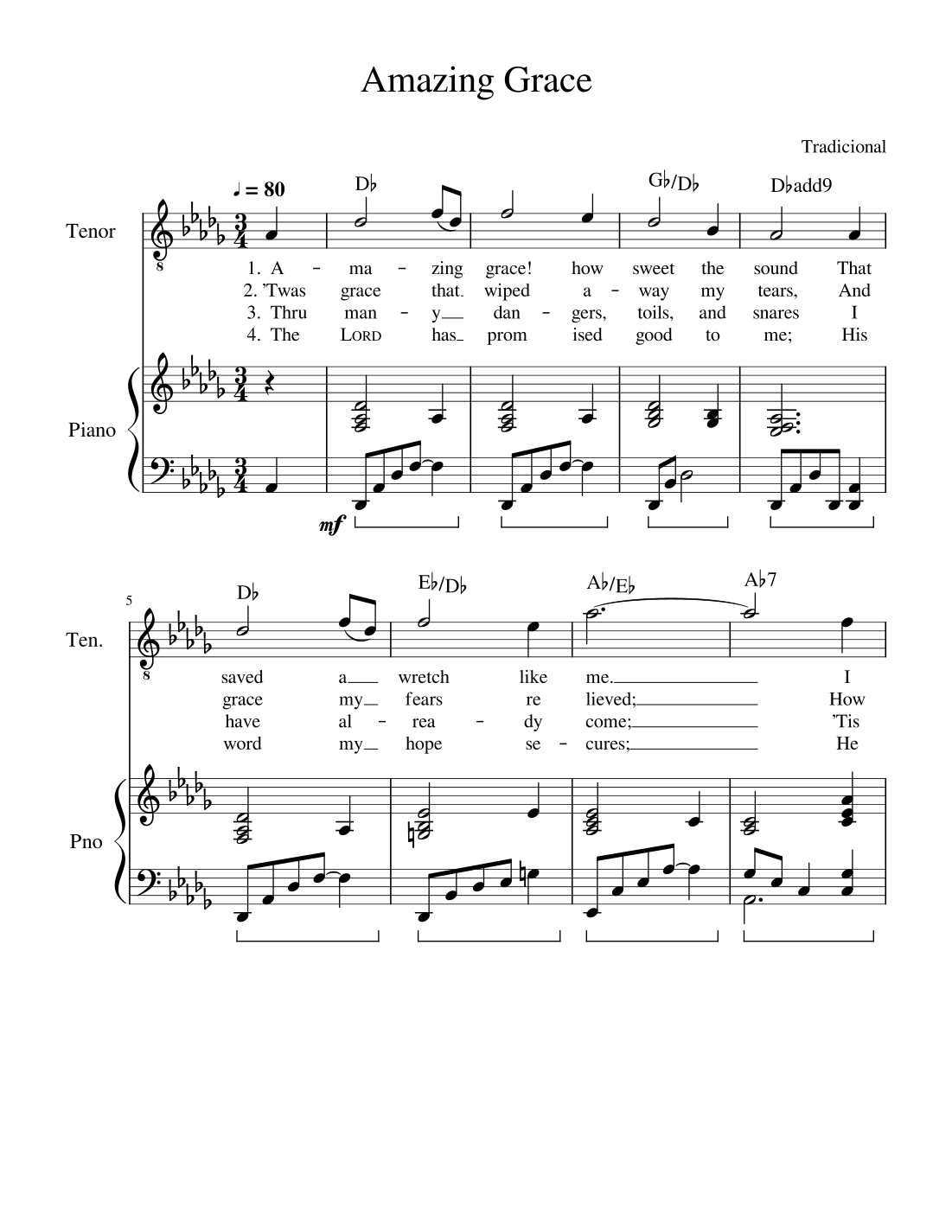 Amazing Grace

Tradicional

♩ = 80

D♭ G♭/D♭ D♭add9

Tenor

1. A - ma - zing grace! how sweet the sound That
2. 'Twas grace that wiped a - way my tears, And
3. Thru man - y dan - gers, toils, and snares I
4. The LORD has prom ised good to me; His

Piano

mf

5

D♭ E♭/D♭ A♭/E♭ A♭7

Ten.

saved a wretch like me. I
grace my fears re lieved; How
have al - rea - dy come; 'Tis
word my hope se - cures; He

Pno